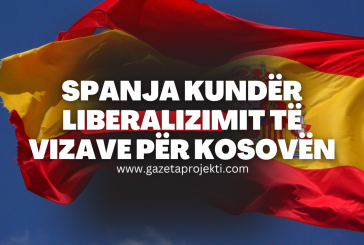 SPANJA KUNDËR LIBERALIZIMIT TË VIZAVE PËR KOSOVËN

www.gazetaprojekti.com